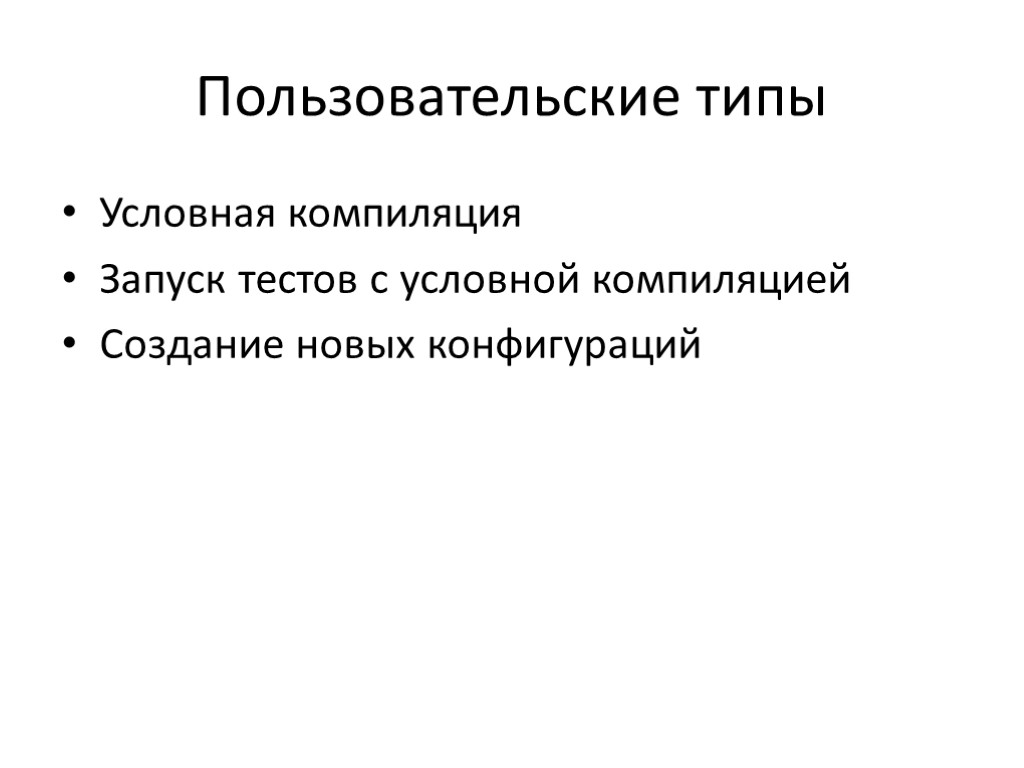 Пользовательские типы

• Условная компиляция
• Запуск тестов с условной компиляцией
• Создание новых конфигураций